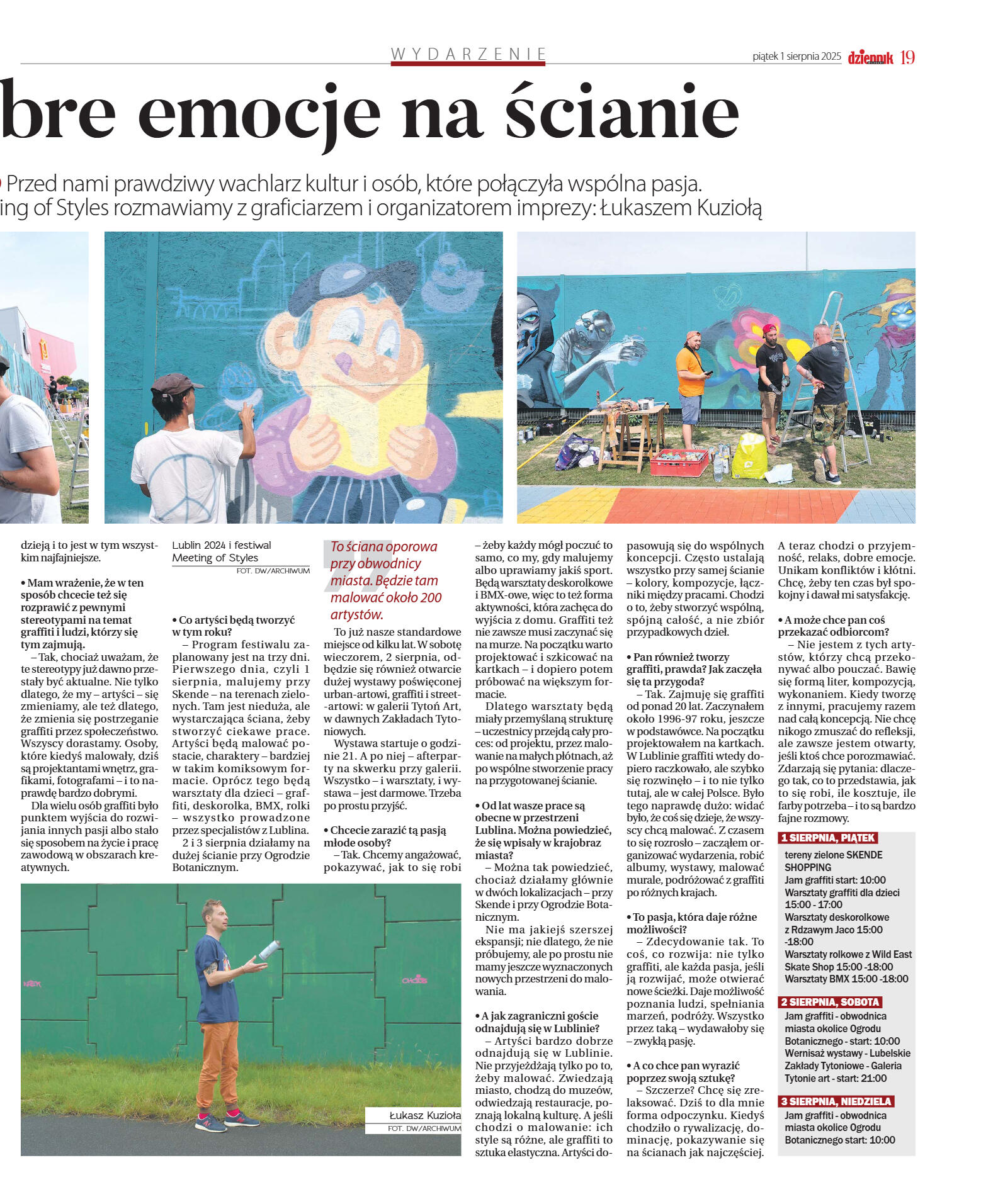 WYDARZENIE

piątek 1 sierpnia 2025 dziennik 19

bre emocje na ścianie

Przed nami prawdziwy wachlarz kultur i osób, które połączyła wspólna pasja.
ing of Styles rozmawiamy z graficiarzem i organizatorem imprezy: Łukaszem Kuziołą

dzieją i to jest w tym wszystkim najfajniejsze.

• Mam wrażenie, że w ten sposób chcecie też się rozprawić z pewnymi stereotypami na temat graffiti i ludzi, którzy się tym zajmują.

– Tak, chociaż uważam, że te stereotypy już dawno przestały być aktualne. Nie tylko dlatego, że my – artyści – się zmieniamy, ale też dlatego, że zmienia się postrzeganie graffiti przez społeczeństwo. Wszyscy dorastamy. Osoby, które kiedyś malowały, dziś są projektantami wnętrz, grafikami, fotografami – i to naprawdę bardzo dobrymi.

Dla wielu osób graffiti było punktem wyjścia do rozwijania innych pasji albo stało się sposobem na życie i pracę zawodową w obszarach kreatywnych.

Lublin 2024 i festiwal Meeting of Styles
FOT. DW/ARCHIWUM

• Co artyści będą tworzyć w tym roku?

– Program festiwalu zaplanowany jest na trzy dni. Pierwszego dnia, czyli 1 sierpnia, malujemy przy Skende – na terenach zielonych. Tam jest nieduża, ale wystarczająca ściana, żeby stworzyć ciekawe prace. Artyści będą malować postacie, charaktery – bardziej w takim komiksowym formacie. Oprócz tego będą warsztaty dla dzieci – graffiti, deskorolka, BMX, rolki – wszystko prowadzone przez specjalistów z Lublina.

2 i 3 sierpnia działamy na dużej ścianie przy Ogrodzie Botanicznym.

To ściana oporowa przy obwodnicy miasta. Będzie tam malować około 200 artystów.

To już nasze standardowe miejsce od kilku lat. W sobotę wieczorem, 2 sierpnia, odbędzie się również otwarcie dużej wystawy poświęconej urban-artowi, graffiti i street-artowi: w galerii Tytoń Art, w dawnych Zakładach Tytoniowych.

Wystawa startuje o godzinie 21. A po niej – afterparty na skwerku przy galerii. Wszystko – i warsztaty, i wystawa – jest darmowe. Trzeba po prostu przyjść.

• Chcecie zarazić tą pasją młode osoby?

– Tak. Chcemy angażować, pokazywać, jak to się robi – żeby każdy mógł poczuć to samo, co my, gdy malujemy albo uprawiamy jakiś sport. Będą warsztaty deskorolkowe i BMX-owe, więc to też forma aktywności, która zachęca do wyjścia z domu. Graffiti też nie zawsze musi zaczynać się na murze. Na początku warto projektować i szkicować na kartkach – i dopiero potem próbować na większym formacie.

Dlatego warsztaty będą miały przemyślaną strukturę – uczestnicy przejdą cały proces: od projektu, przez malowanie na małych płótnach, aż po wspólne stworzenie pracy na przygotowanej ścianie.

• Od lat wasze prace są obecne w przestrzeni Lublina. Można powiedzieć, że się wpisały w krajobraz miasta?

– Można tak powiedzieć, chociaż działamy głównie w dwóch lokalizacjach – przy Skende i przy Ogrodzie Botanicznym.

Nie ma jakiejś szerszej ekspansji; nie dlatego, że nie próbujemy, ale po prostu nie mamy jeszcze wyznaczonych nowych przestrzeni do malowania.

• A jak zagraniczni goście odnajdują się w Lublinie?

– Artyści bardzo dobrze odnajdują się w Lublinie. Nie przyjeżdżają tylko po to, żeby malować. Zwiedzają miasto, chodzą do muzeów, odwiedzają restauracje, poznają lokalną kulturę. A jeśli chodzi o malowanie: ich style są różne, ale graffiti to sztuka elastyczna. Artyści dopasowują się do wspólnych koncepcji. Często ustalają wszystko przy samej ścianie – kolory, kompozycje, łączniki między pracami. Chodzi o to, żeby stworzyć wspólną, spójną całość, a nie zbiór przypadkowych dzieł.

• Pan również tworzy graffiti, prawda? Jak zaczęła się ta przygoda?

– Tak. Zajmuję się graffiti od ponad 20 lat. Zaczynałem około 1996-97 roku, jeszcze w podstawówce. Na początku projektowałem na kartkach. W Lublinie graffiti wtedy dopiero raczkowało, ale szybko się rozwinęło – i to nie tylko tutaj, ale w całej Polsce. Było tego naprawdę dużo: widać było, że coś się dzieje, że wszyscy chcą malować. Z czasem to się rozrosło – zacząłem organizować wydarzenia, robić albumy, wystawy, malować murale, podróżować z graffiti po różnych krajach.

• To pasja, która daje różne możliwości?

– Zdecydowanie tak. To coś, co rozwija: nie tylko graffiti, ale każda pasja, jeśli ją rozwijać, może otwierać nowe ścieżki. Daje możliwość poznania ludzi, spełniania marzeń, podróży. Wszystko przez taką – wydawałoby się – zwykłą pasję.

• A co chce pan wyrazić poprzez swoją sztukę?

– Szczerze? Chcę się zrelaksować. Dziś to dla mnie forma odpoczynku. Kiedyś chodziło o rywalizację, dominację, pokazywanie się na ścianach jak najczęściej. A teraz chodzi o przyjemność, relaks, dobre emocje. Unikam konfliktów i kłótni. Chcę, żeby ten czas był spokojny i dawał mi satysfakcję.

• A może chce pan coś przekazać odbiorcom?

– Nie jestem z tych artystów, którzy chcą przekonywać albo pouczać. Bawię się formą liter, kompozycją, wykonaniem. Kiedy tworzę z innymi, pracujemy razem nad całą koncepcją. Nie chcę nikogo zmuszać do refleksji, ale zawsze jestem otwarty, jeśli ktoś chce porozmawiać. Zdarzają się pytania: dlaczego tak, co to przedstawia, jak to się robi, ile kosztuje, ile farby potrzeba – i to są bardzo fajne rozmowy.

1 SIERPNIA, PIĄTEK
tereny zielone SKENDE SHOPPING
Jam graffiti start: 10:00
Warsztaty graffiti dla dzieci 15:00 - 17:00
Warsztaty deskorolkowe z Rdzawym Jaco 15:00 -18:00
Warsztaty rolkowe z Wild East Skate Shop 15:00 -18:00
Warsztaty BMX 15:00 -18:00

2 SIERPNIA, SOBOTA
Jam graffiti - obwodnica miasta okolice Ogrodu Botanicznego - start: 10:00
Wernisaż wystawy - Lubelskie Zakłady Tytoniowe - Galeria Tytonie art - start: 21:00

3 SIERPNIA, NIEDZIELA
Jam graffiti - obwodnica miasta okolice Ogrodu Botanicznego start: 10:00

Łukasz Kuzioła
FOT. DW/ARCHIWUM